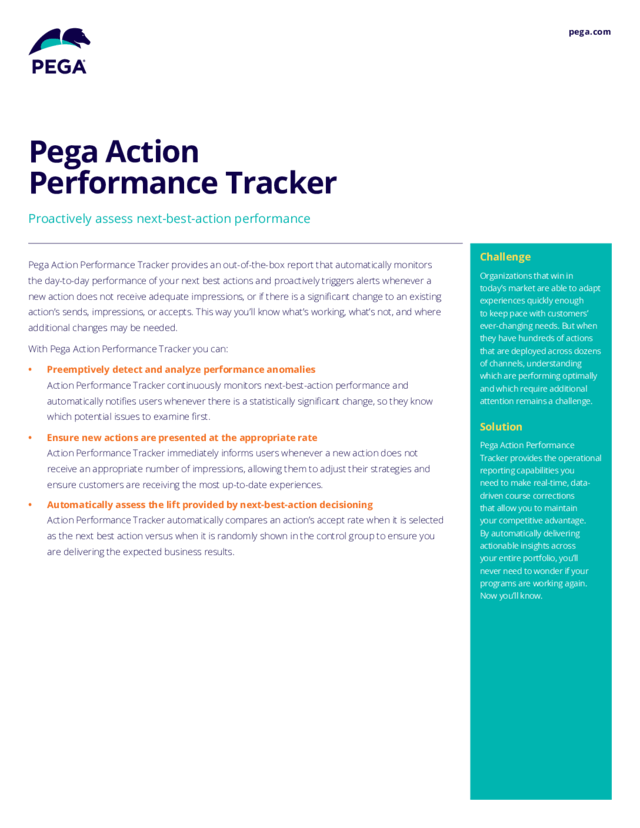 PEGA

pega.com

Pega Action Performance Tracker

Proactively assess next-best-action performance

Pega Action Performance Tracker provides an out-of-the-box report that automatically monitors the day-to-day performance of your next best actions and proactively triggers alerts whenever a new action does not receive adequate impressions, or if there is a significant change to an existing action's sends, impressions, or accepts. This way you'll know what's working, what's not, and where additional changes may be needed.

With Pega Action Performance Tracker you can:

• Preemptively detect and analyze performance anomalies
Action Performance Tracker continuously monitors next-best-action performance and automatically notifies users whenever there is a statistically significant change, so they know which potential issues to examine first.

• Ensure new actions are presented at the appropriate rate
Action Performance Tracker immediately informs users whenever a new action does not receive an appropriate number of impressions, allowing them to adjust their strategies and ensure customers are receiving the most up-to-date experiences.

• Automatically assess the lift provided by next-best-action decisioning
Action Performance Tracker automatically compares an action's accept rate when it is selected as the next best action versus when it is randomly shown in the control group to ensure you are delivering the expected business results.

Challenge

Organizations that win in today's market are able to adapt experiences quickly enough to keep pace with customers' ever-changing needs. But when they have hundreds of actions that are deployed across dozens of channels, understanding which are performing optimally and which require additional attention remains a challenge.

Solution

Pega Action Performance Tracker provides the operational reporting capabilities you need to make real-time, data-driven course corrections that allow you to maintain your competitive advantage. By automatically delivering actionable insights across your entire portfolio, you'll never need to wonder if your programs are working again. Now you'll know.